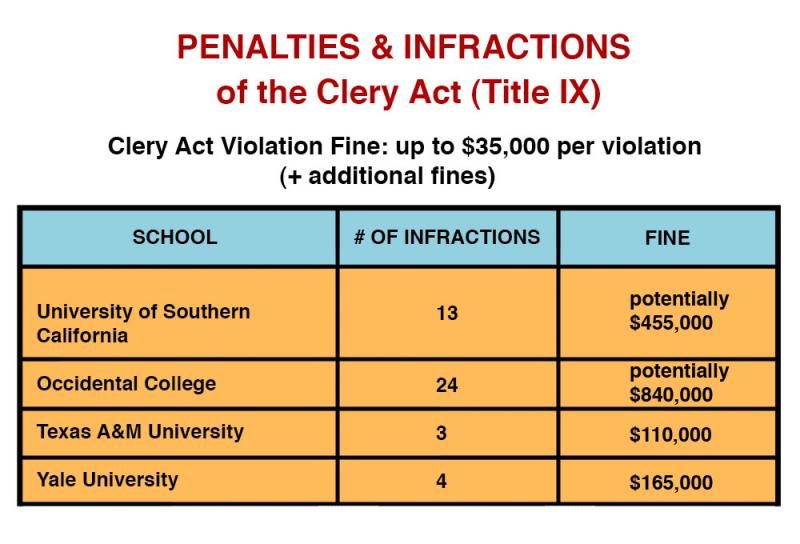 PENALTIES & INFRACTIONS
of the Clery Act (Title IX)

Clery Act Violation Fine: up to \$35,000 per violation
(+ additional fines)

| SCHOOL | # OF INFRACTIONS | FINE |
|---|---|---|
| University of Southern California | 13 | potentially \$455,000 |
| Occidental College | 24 | potentially \$840,000 |
| Texas A&M University | 3 | \$110,000 |
| Yale University | 4 | \$165,000 |